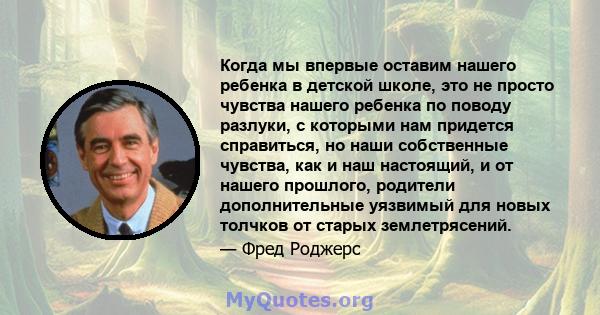 Когда мы впервые оставим нашего ребенка в детской школе, это не просто чувства нашего ребенка по поводу разлуки, с которыми нам придется справиться, но наши собственные чувства, как и наш настоящий, и от нашего прошлого, родители дополнительные уязвимый для новых толчков от старых землетрясений.

— Фред Роджерс

MyQuotes.org